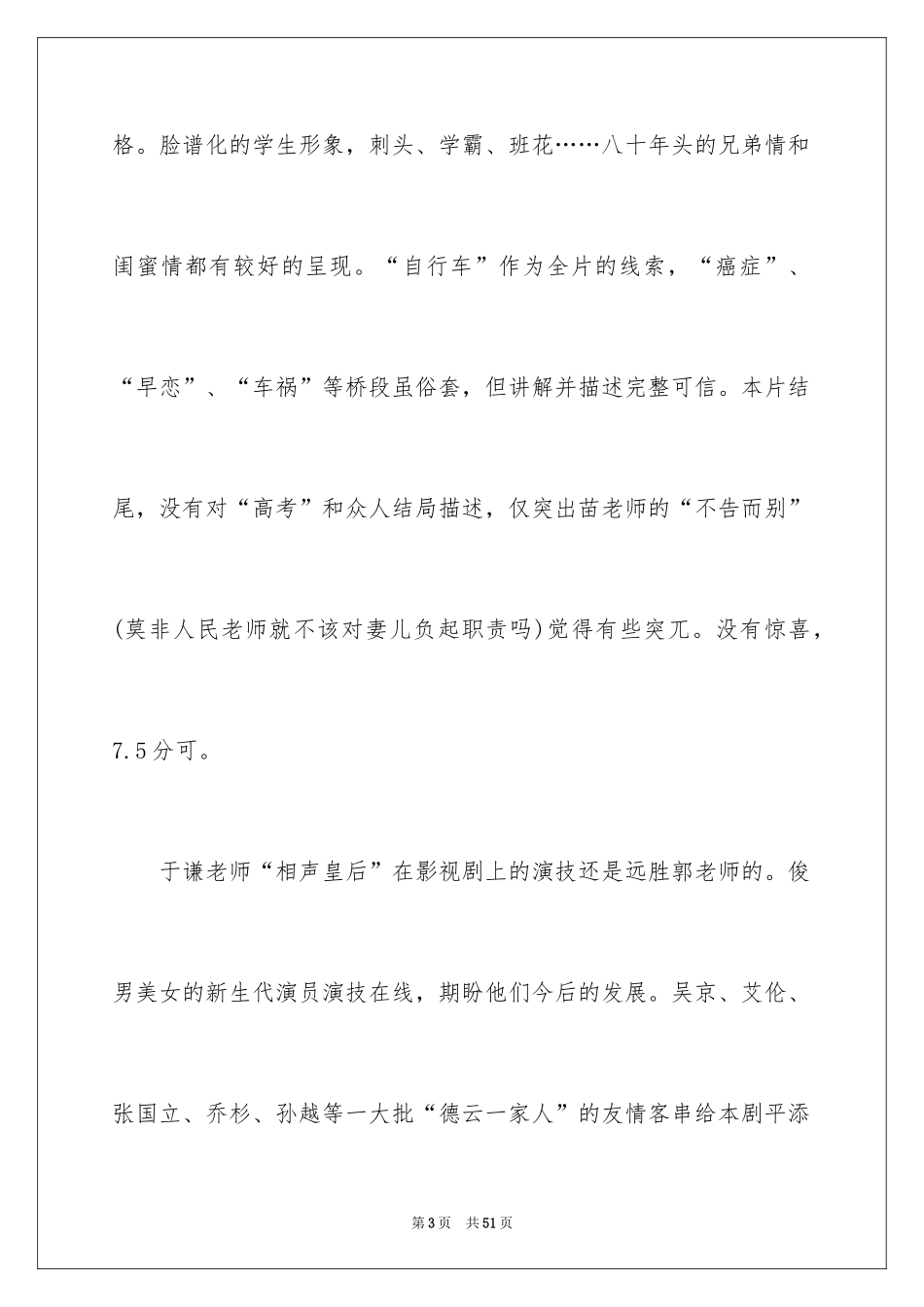 格。脸谱化的学生形象，刺头、学霸、班花……八十年头的兄弟情和闺蜜情都有较好的呈现。“自行车”作为全片的线索，“癌症”、“早恋”、“车祸”等桥段虽俗套，但讲解并描述完整可信。本片结尾，没有对“高考”和众人结局描述，仅突出苗老师的“不告而别”(莫非人民老师就不该对妻儿负起职责吗)觉得有些突兀。没有惊喜，7.5分可。

于谦老师“相声皇后”在影视剧上的演技还是远胜郭老师的。俊男美女的新生代演员演技在线，期盼他们今后的发展。吴京、艾伦、张国立、乔杉、孙越等一大批“德云一家人”的友情客串给本剧平添

第3页 共51页